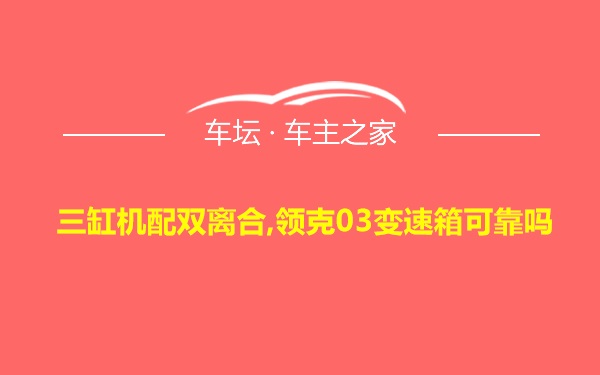 车坛 · 车主之家

三缸机配双离合,领克03变速箱可靠吗